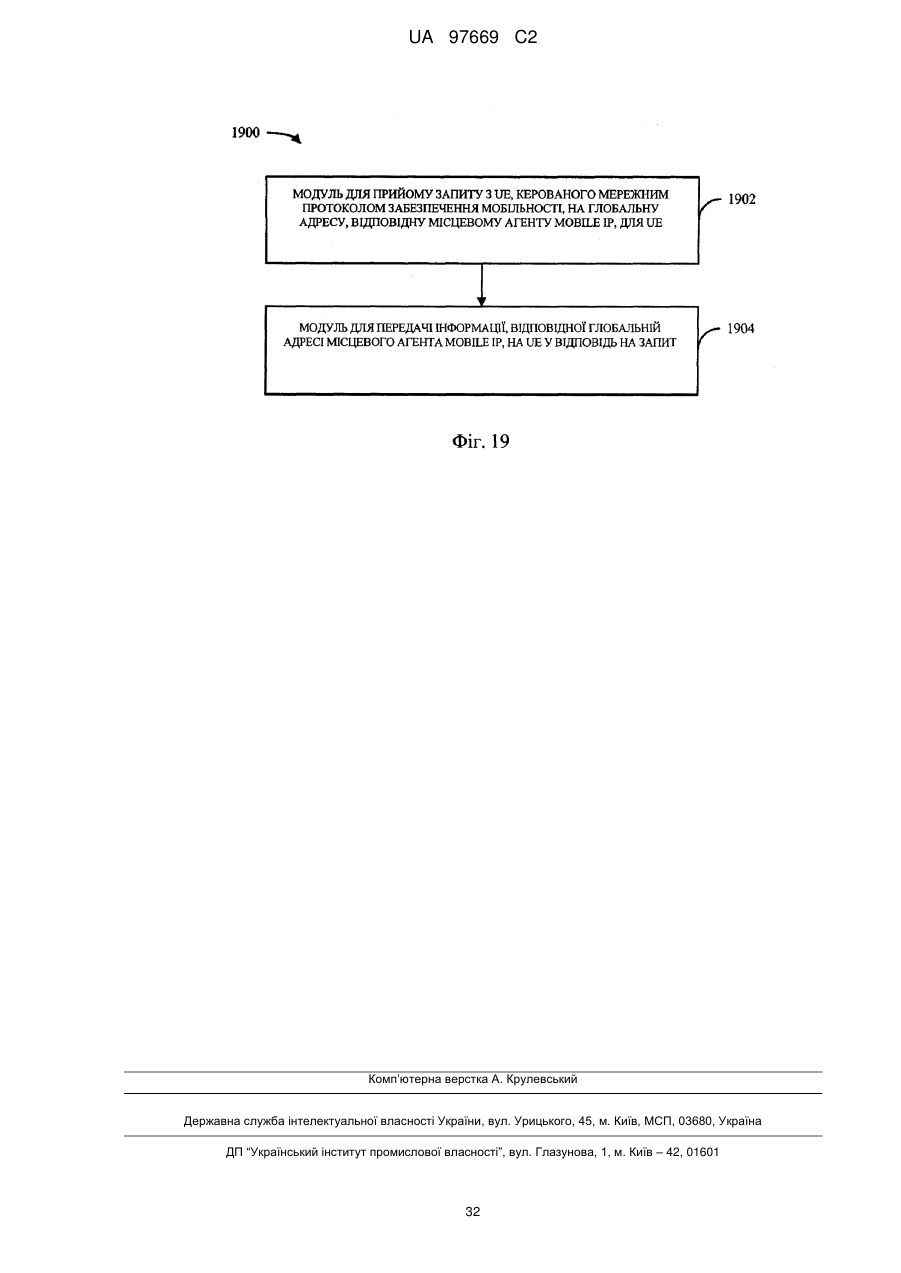 UA 97669 C2

1900

МОДУЛЬ ДЛЯ ПРИЙОМУ ЗАПИТУ З UE, КЕРОВАНОГО МЕРЕЖНИМ ПРОТОКОЛОМ ЗАБЕЗПЕЧЕННЯ МОБІЛЬНОСТІ, НА ГЛОБАЛЬНУ АДРЕСУ, ВІДПОВІДНУ МІСЦЕВОМУ АГЕНТУ MOBILE IP, ДЛЯ UE

1902

МОДУЛЬ ДЛЯ ПЕРЕДАЧІ ІНФОРМАЦІЇ, ВІДПОВІДНОЇ ГЛОБАЛЬНІЙ АДРЕСІ МІСЦЕВОГО АГЕНТА MOBILE IP, НА UE У ВІДПОВІДЬ НА ЗАПИТ

1904

Фіг. 19

Комп'ютерна верстка А. Крулевський

Державна служба інтелектуальної власності України, вул. Урицького, 45, м. Київ, МСП, 03680, Україна

ДП "Український інститут промислової власності", вул. Глазунова, 1, м. Київ – 42, 01601

32